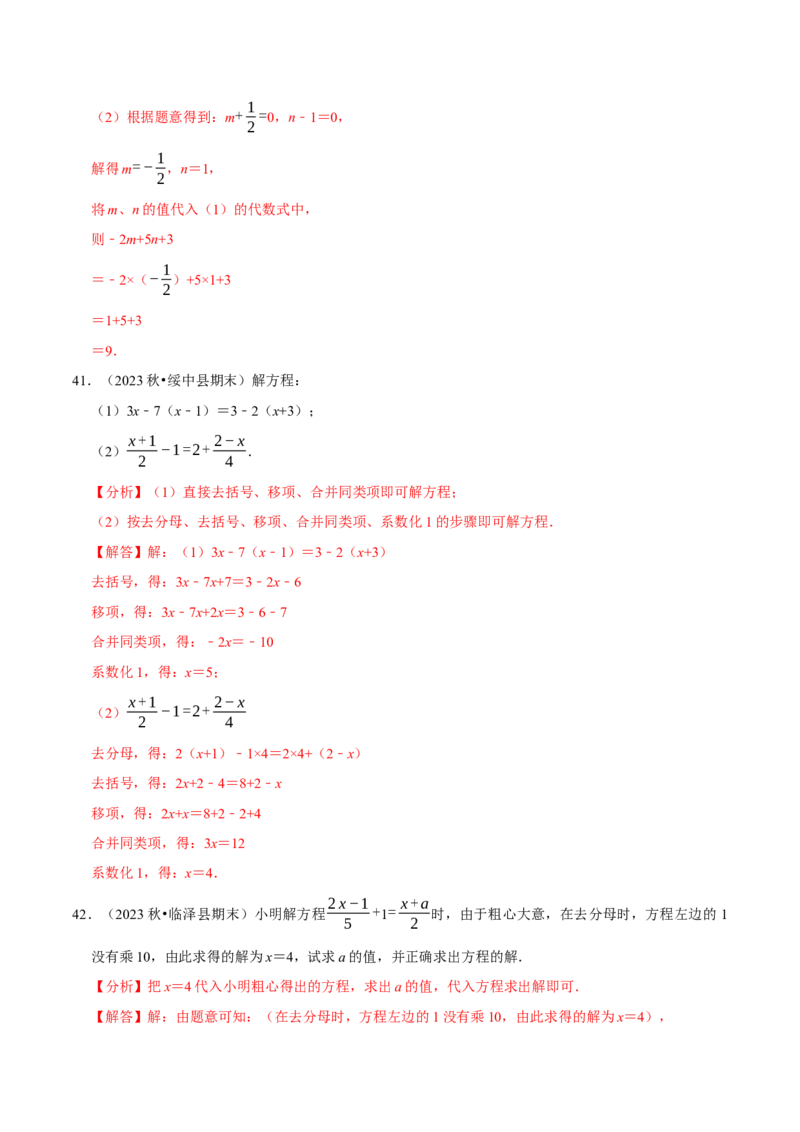 （2）根据题意得到：$m+\frac{1}{2}=0$，$n-1=0$，

解得$m=-\frac{1}{2}$，$n=1$，

将m、n的值代入（1）的代数式中，

则$-2m+5n+3$

$=-2\times(-\frac{1}{2})+5\times1+3$

$=1+5+3$

$=9$.

41．（2023秋•绥中县期末）解方程：

（1）$3x-7(x-1)=3-2(x+3)$；

（2）$\frac{x+1}{2}-1=2+\frac{2-x}{4}$.

【分析】（1）直接去括号、移项、合并同类项即可解方程；

（2）按去分母、去括号、移项、合并同类项、系数化1的步骤即可解方程.

【解答】解：（1）$3x-7(x-1)=3-2(x+3)$

去括号，得：$3x-7x+7=3-2x-6$

移项，得：$3x-7x+2x=3-6-7$

合并同类项，得：$-2x=-10$

系数化1，得：$x=5$；

（2）$\frac{x+1}{2}-1=2+\frac{2-x}{4}$

去分母，得：$2(x+1)-1\times4=2\times4+(2-x)$

去括号，得：$2x+2-4=8+2-x$

移项，得：$2x+x=8+2-2+4$

合并同类项，得：$3x=12$

系数化1，得：$x=4$.

42．（2023秋•临泽县期末）小明解方程$\frac{2x-1}{5}+1=\frac{x+a}{2}$时，由于粗心大意，在去分母时，方程左边的1没有乘10，由此求得的解为$x=4$，试求a的值，并正确求出方程的解.

【分析】把$x=4$代入小明粗心得出的方程，求出a的值，代入方程求出解即可.

【解答】解：由题意可知：（在去分母时，方程左边的1没有乘10，由此求得的解为$x=4$），